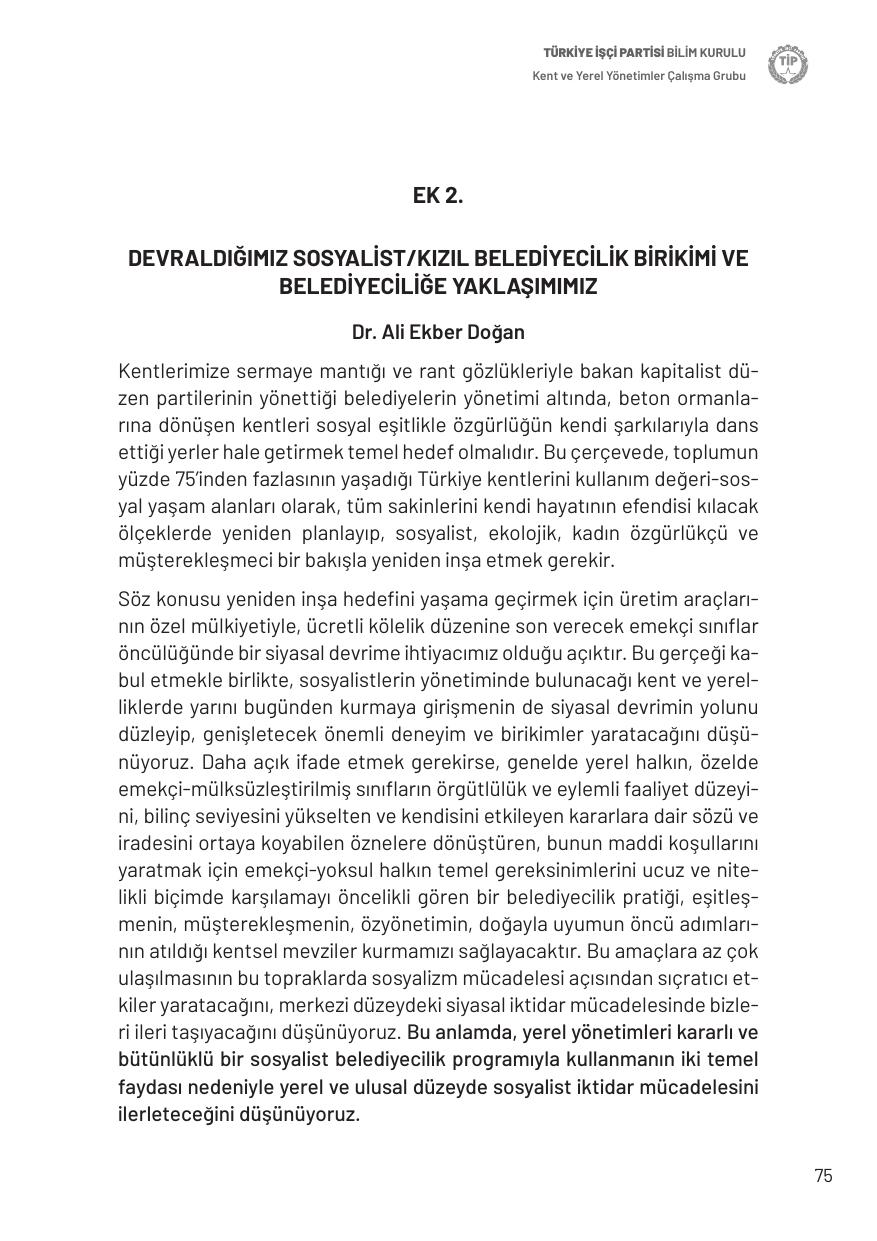 TÜRKİYE İŞÇİ PARTİSİ BİLİM KURULU
Kent ve Yerel Yönetimler Çalışma Grubu

TİP

EK 2.

DEVRALDIĞIMIZ SOSYALİST/KIZIL BELEDİYECİLİK BİRİKİMİ VE BELEDİYECİLİĞE YAKLAŞIMIMIZ

Dr. Ali Ekber Doğan

Kentlerimize sermaye mantığı ve rant gözlükleriyle bakan kapitalist düzen partilerinin yönettiği belediyelerin yönetimi altında, beton ormanlarına dönüşen kentleri sosyal eşitlikle özgürlüğün kendi şarkılarıyla dans ettiği yerler hale getirmek temel hedef olmalıdır. Bu çerçevede, toplumun yüzde 75'inden fazlasının yaşadığı Türkiye kentlerini kullanım değeri-sosyal yaşam alanları olarak, tüm sakinlerini kendi hayatının efendisi kılacak ölçeklerde yeniden planlayıp, sosyalist, ekolojik, kadın özgürlükçü ve müşterekleşmeci bir bakışla yeniden inşa etmek gerekir.

Söz konusu yeniden inşa hedefini yaşama geçirmek için üretim araçlarının özel mülkiyetiyle, ücretli kölelik düzenine son verecek emekçi sınıflar öncülüğünde bir siyasal devrime ihtiyacımız olduğu açıktır. Bu gerçeği kabul etmekle birlikte, sosyalistlerin yönetiminde bulunacağı kent ve yerelliklerde yarını bugünden kurmaya girişmenin de siyasal devrimin yolunu düzleyip, genişletecek önemli deneyim ve birikimler yaratacağını düşünüyoruz. Daha açık ifade etmek gerekirse, genelde yerel halkın, özelde emekçi-mülksüzleştirilmiş sınıfların örgütlülük ve eylemli faaliyet düzeyini, bilinç seviyesini yükselten ve kendisini etkileyen kararlara dair sözü ve iradesini ortaya koyabilen öznelere dönüştüren, bunun maddi koşullarını yaratmak için emekçi-yoksul halkın temel gereksinimlerini ucuz ve nitelikli biçimde karşılamayı öncelikli gören bir belediyecilik pratiği, eşitleşmenin, müşterekleşmenin, özyönetimin, doğayla uyumun öncü adımlarının atıldığı kentsel mevziler kurmamızı sağlayacaktır. Bu amaçlara az çok ulaşılmasının bu topraklarda sosyalizm mücadelesi açısından sıçratıcı etkiler yaratacağını, merkezi düzeydeki siyasal iktidar mücadelesinde bizleri ileri taşıyacağını düşünüyoruz. Bu anlamda, yerel yönetimleri kararlı ve bütünlüklü bir sosyalist belediyecilik programıyla kullanmanın iki temel faydası nedeniyle yerel ve ulusal düzeyde sosyalist iktidar mücadelesini ilerleteceğini düşünüyoruz.

75